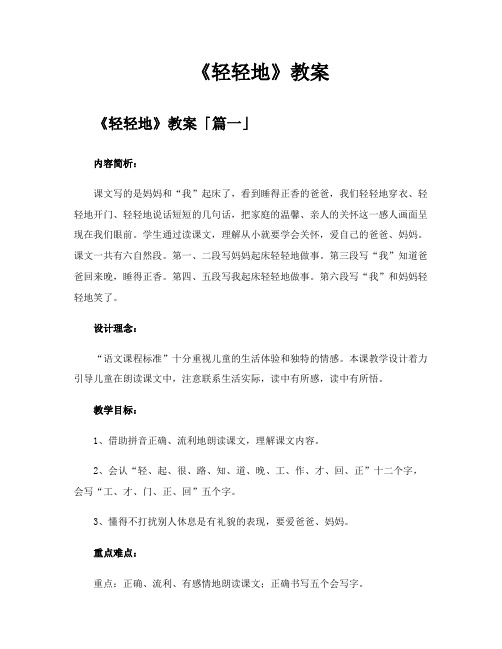 《轻轻地》教案

《轻轻地》教案「篇一」

内容简析：

课文写的是妈妈和“我”起床了，看到睡得正香的爸爸，我们轻轻地穿衣、轻轻地开门、轻轻地说话短短的几句话，把家庭的温馨、亲人的关怀这一感人画面呈现在我们眼前。学生通过读课文，理解从小就要学会关怀，爱自己的爸爸、妈妈。课文一共有六自然段。第一、二段写妈妈起床轻轻地做事。第三段写“我”知道爸爸回来晚，睡得正香。第四、五段写我起床轻轻地做事。第六段写“我”和妈妈轻轻地笑了。

设计理念：

“语文课程标准”十分重视儿童的生活体验和独特的情感。本课教学设计着力引导儿童在朗读课文中，注意联系生活实际，读中有所感，读中有所悟。

教学目标：

1、借助拼音正确、流利地朗读课文，理解课文内容。

2、会认“轻、起、很、路、知、道、晚、工、作、才、回、正”十二个字，会写“工、才、门、正、回”五个字。

3、懂得不打扰别人休息是有礼貌的表现，要爱爸爸、妈妈。

重点难点：

重点：正确、流利、有感情地朗读课文；正确书写五个会写字。